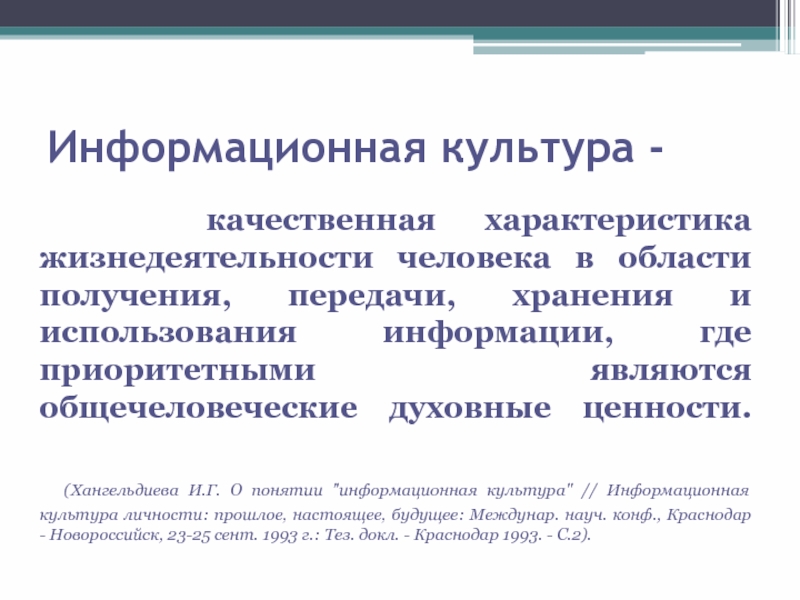 Информационная культура -

качественная характеристика жизнедеятельности человека в области получения, передачи, хранения и использования информации, где приоритетными являются общечеловеческие духовные ценности.

(Хангельдиева И.Г. О понятии "информационная культура" // Информационная культура личности: прошлое, настоящее, будущее: Междунар. науч. конф., Краснодар - Новороссийск, 23-25 сент. 1993 г.: Тез. докл. - Краснодар 1993. - С.2).